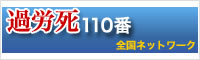 過労死110番

全国ネットワーク